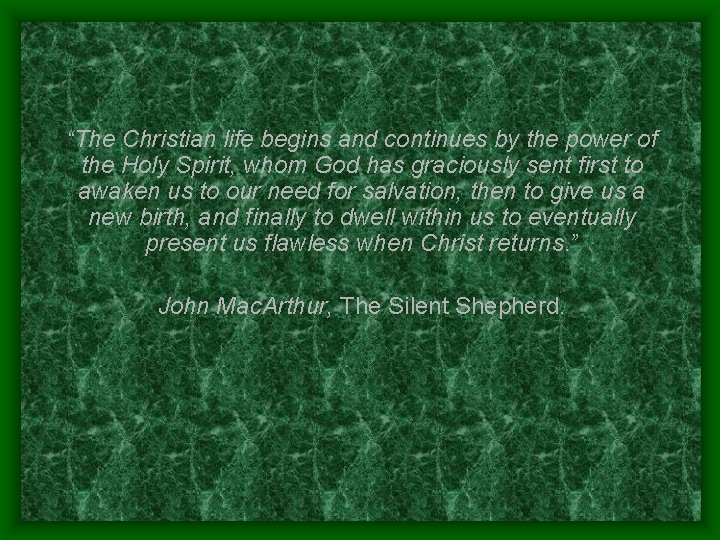 “The Christian life begins and continues by the power of the Holy Spirit, whom God has graciously sent first to awaken us to our need for salvation, then to give us a new birth, and finally to dwell within us to eventually present us flawless when Christ returns.”

John MacArthur, The Silent Shepherd.